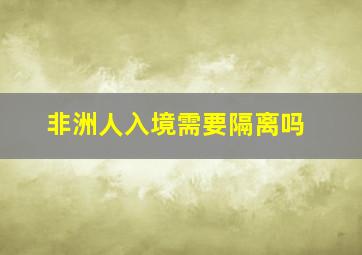 非洲人入境需要隔离吗